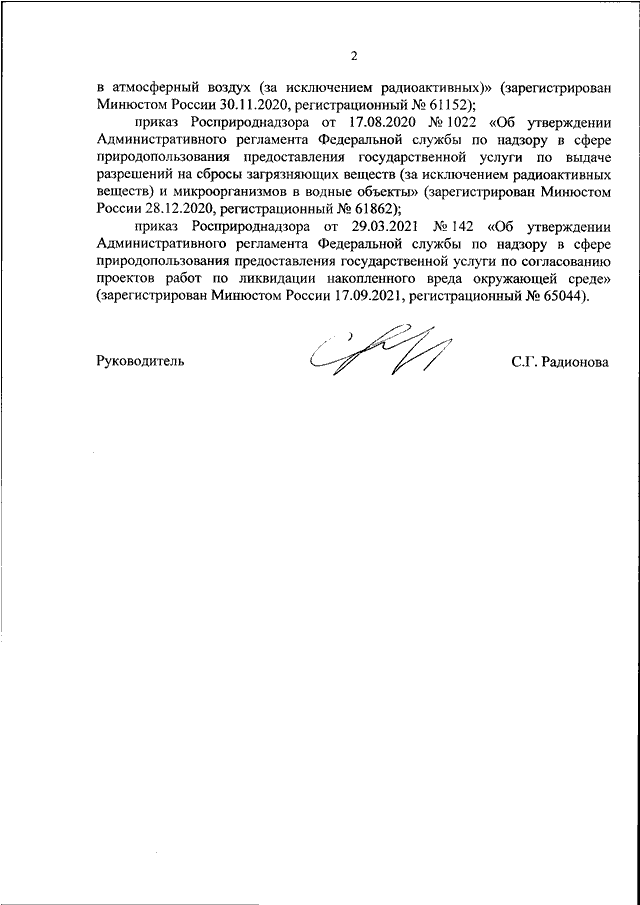 2

в атмосферный воздух (за исключением радиоактивных)» (зарегистрирован Минюстом России 30.11.2020, регистрационный № 61152);

приказ Росприроднадзора от 17.08.2020 № 1022 «Об утверждении Административного регламента Федеральной службы по надзору в сфере природопользования предоставления государственной услуги по выдаче разрешений на сбросы загрязняющих веществ (за исключением радиоактивных веществ) и микроорганизмов в водные объекты» (зарегистрирован Минюстом России 28.12.2020, регистрационный № 61862);

приказ Росприроднадзора от 29.03.2021 № 142 «Об утверждении Административного регламента Федеральной службы по надзору в сфере природопользования предоставления государственной услуги по согласованию проектов работ по ликвидации накопленного вреда окружающей среде» (зарегистрирован Минюстом России 17.09.2021, регистрационный № 65044).

Руководитель

С.Г. Радионова